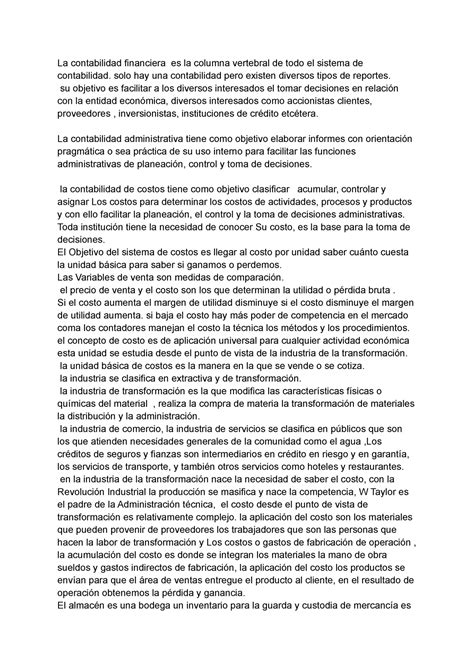 La contabilidad financiera es la columna vertebral de todo el sistema de contabilidad. solo hay una contabilidad pero existen diversos tipos de reportes. su objetivo es facilitar a los diversos interesados el tomar decisiones en relación con la entidad económica, diversos interesados como accionistas clientes, proveedores , inversionistas, instituciones de crédito etcétera.

La contabilidad administrativa tiene como objetivo elaborar informes con orientación pragmática o sea práctica de su uso interno para facilitar las funciones administrativas de planeación, control y toma de decisiones.

la contabilidad de costos tiene como objetivo clasificar acumular, controlar y asignar Los costos para determinar los costos de actividades, procesos y productos y con ello facilitar la planeación, el control y la toma de decisiones administrativas. Toda institución tiene la necesidad de conocer Su costo, es la base para la toma de decisiones.
El Objetivo del sistema de costos es llegar al costo por unidad saber cuánto cuesta la unidad básica para saber si ganamos o perdemos.
Las Variables de venta son medidas de comparación.
el precio de venta y el costo son los que determinan la utilidad o pérdida bruta .
Si el costo aumenta el margen de utilidad disminuye si el costo disminuye el margen de utilidad aumenta. si baja el costo hay más poder de competencia en el mercado coma los contadores manejan el costo la técnica los métodos y los procedimientos. el concepto de costo es de aplicación universal para cualquier actividad económica esta unidad se estudia desde el punto de vista de la industria de la transformación.
la unidad básica de costos es la manera en la que se vende o se cotiza.
la industria se clasifica en extractiva y de transformación.
la industria de transformación es la que modifica las características físicas o químicas del material , realiza la compra de materia la transformación de materiales la distribución y la administración.
la industria de comercio, la industria de servicios se clasifica en públicos que son los que atienden necesidades generales de la comunidad como el agua ,Los créditos de seguros y fianzas son intermediarios en crédito en riesgo y en garantía, los servicios de transporte, y también otros servicios como hoteles y restaurantes.
en la industria de la transformación nace la necesidad de saber el costo, con la Revolución Industrial la producción se masifica y nace la competencia, W Taylor es el padre de la Administración técnica, el costo desde el punto de vista de transformación es relativamente complejo. la aplicación del costo son los materiales que pueden provenir de proveedores los trabajadores que son las personas que hacen la labor de transformación y Los costos o gastos de fabricación de operación , la acumulación del costo es donde se integran los materiales la mano de obra sueldos y gastos indirectos de fabricación, la aplicación del costo los productos se envían para que el área de ventas entregue el producto al cliente, en el resultado de operación obtenemos la pérdida y ganancia.
El almacén es una bodega un inventario para la guarda y custodia de mercancía es